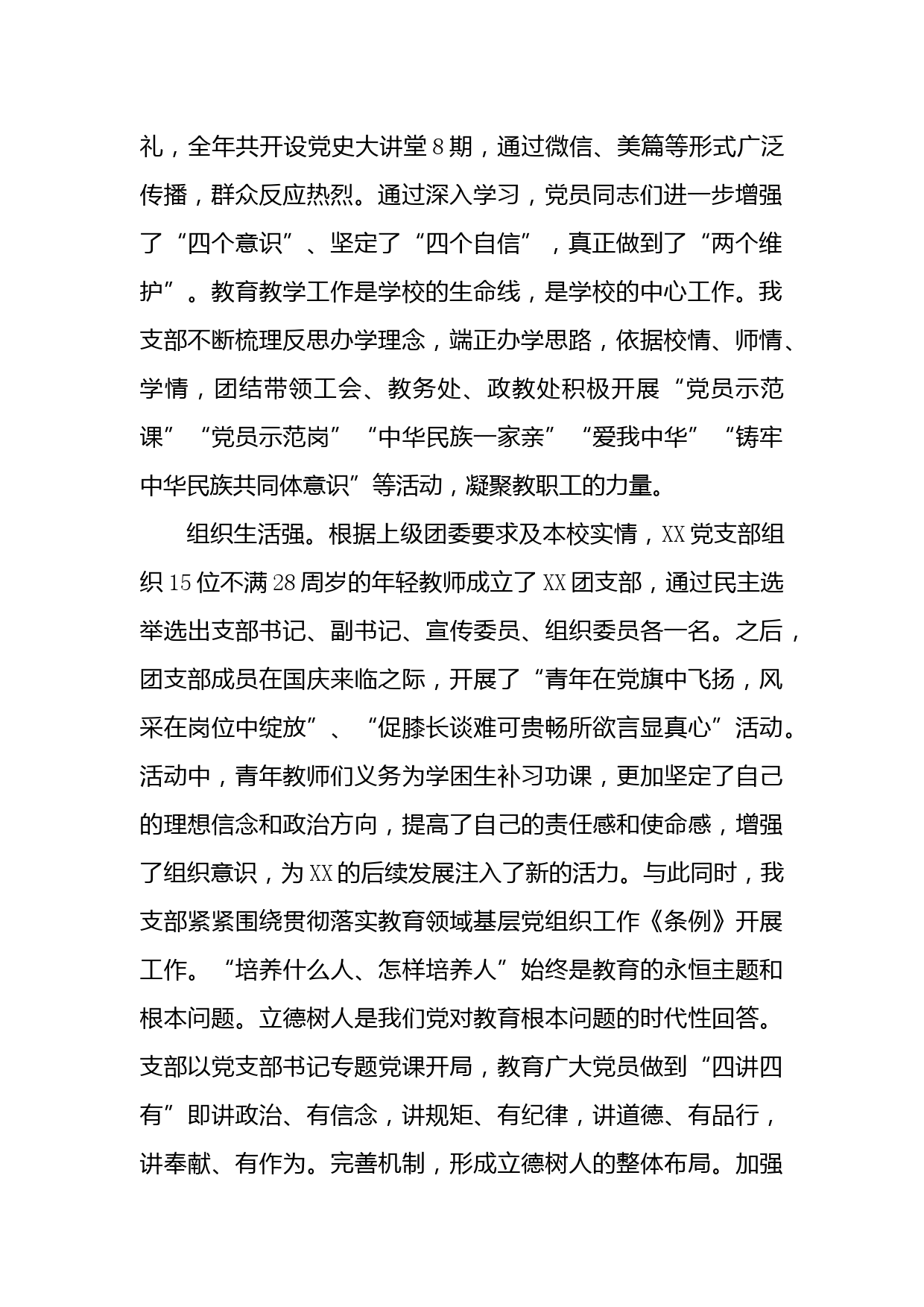 礼，全年共开设党史大讲堂8期，通过微信、美篇等形式广泛传播，群众反应热烈。通过深入学习，党员同志们进一步增强了“四个意识”、坚定了“四个自信”，真正做到了“两个维护”。教育教学工作是学校的生命线，是学校的中心工作。我支部不断梳理反思办学理念，端正办学思路，依据校情、师情、学情，团结带领工会、教务处、政教处积极开展“党员示范课”“党员示范岗”“中华民族一家亲”“爱我中华”“铸牢中华民族共同体意识”等活动，凝聚教职工的力量。

组织生活强。根据上级团委要求及本校实情，XX党支部组织15位不满28周岁的年轻教师成立了XX团支部，通过民主选举选出支部书记、副书记、宣传委员、组织委员各一名。之后，团支部成员在国庆来临之际，开展了“青年在党旗中飞扬，风采在岗位中绽放”、“促膝长谈难可贵畅所欲言显真心”活动。活动中，青年教师们义务为学困生补习功课，更加坚定了自己的理想信念和政治方向，提高了自己的责任感和使命感，增强了组织意识，为XX的后续发展注入了新的活力。与此同时，我支部紧紧围绕贯彻落实教育领域基层党组织工作《条例》开展工作。“培养什么人、怎样培养人”始终是教育的永恒主题和根本问题。立德树人是我们党对教育根本问题的时代性回答。支部以党支部书记专题党课开局，教育广大党员做到“四讲四有”即讲政治、有信念，讲规矩、有纪律，讲道德、有品行，讲奉献、有作为。完善机制，形成立德树人的整体布局。加强